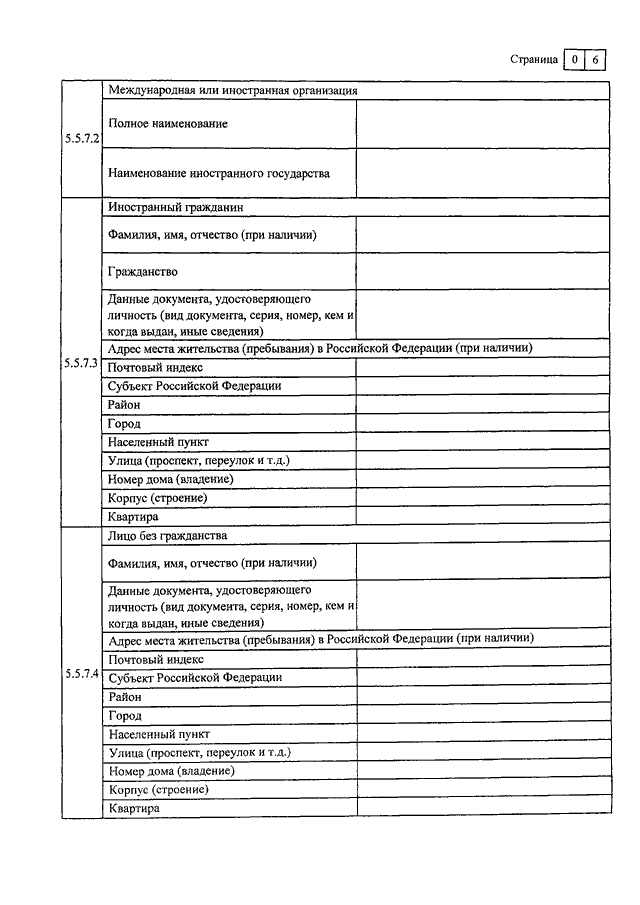 Страница 0 6

| | | |
|---|---|---|
| 5.5.7.2 | Международная или иностранная организация | |
| | Полное наименование | |
| | Наименование иностранного государства | |
| 5.5.7.3 | Иностранный гражданин | |
| | Фамилия, имя, отчество (при наличии) | |
| | Гражданство | |
| | Данные документа, удостоверяющего личность (вид документа, серия, номер, кем и когда выдан, иные сведения) | |
| | Адрес места жительства (пребывания) в Российской Федерации (при наличии) | |
| | Почтовый индекс | |
| | Субъект Российской Федерации | |
| | Район | |
| | Город | |
| | Населенный пункт | |
| | Улица (проспект, переулок и т.д.) | |
| | Номер дома (владение) | |
| | Корпус (строение) | |
| | Квартира | |
| 5.5.7.4 | Лицо без гражданства | |
| | Фамилия, имя, отчество (при наличии) | |
| | Данные документа, удостоверяющего личность (вид документа, серия, номер, кем и когда выдан, иные сведения) | |
| | Адрес места жительства (пребывания) в Российской Федерации (при наличии) | |
| | Почтовый индекс | |
| | Субъект Российской Федерации | |
| | Район | |
| | Город | |
| | Населенный пункт | |
| | Улица (проспект, переулок и т.д.) | |
| | Номер дома (владение) | |
| | Корпус (строение) | |
| | Квартира | |